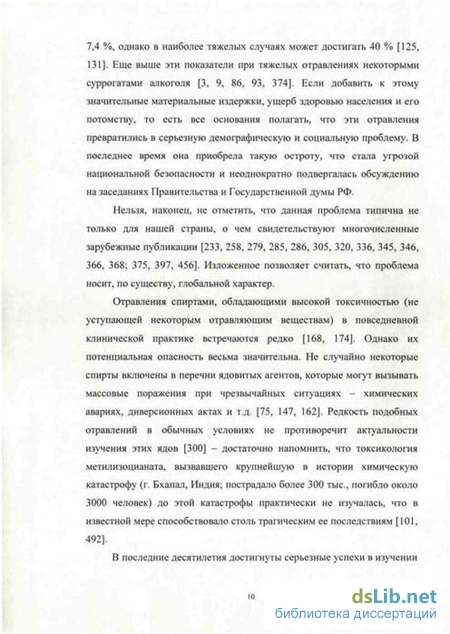 7,4 %, однако в наиболее тяжелых случаях может достигать 40 % [125, 131]. Еще выше эти показатели при тяжелых отравлениях некоторыми суррогатами алкоголя [3, 9, 86, 93, 374]. Если добавить к этому значительные материальные издержки, ущерб здоровью населения и его потомству, то есть все основания полагать, что эти отравления превратились в серьезную демографическую и социальную проблему. В последнее время она приобрела такую остроту, что стала угрозой национальной безопасности и неоднократно подвергалась обсуждению на заседаниях Правительства и Государственной думы РФ.

Нельзя, наконец, не отметить, что данная проблема типична не только для нашей страны, о чем свидетельствуют многочисленные зарубежные публикации [233, 258, 279, 285, 286, 305, 320, 336, 345, 346, 366, 368; 375, 397, 456]. Изложенное позволяет считать, что проблема носит, по существу, глобальной характер.

Отравления спиртами, обладающими высокой токсичностью (не уступающей некоторым отравляющим веществам) в повседневной клинической практике встречаются редко [168, 174]. Однако их потенциальная опасность весьма значительна. Не случайно некоторые спирты включены в перечни ядовитых агентов, которые могут вызывать массовые поражения при чрезвычайных ситуациях – химических авариях, диверсионных актах и т.д. [75, 147, 162]. Редкость подобных отравлений в обычных условиях не противоречит актуальности изучения этих ядов [300] – достаточно напомнить, что токсикология метилизоцианата, вызвавшего крупнейшую в истории химическую катастрофу (г. Бхапал, Индия; пострадало более 300 тыс., погибло около 3000 человек) до этой катастрофы практически не изучалась, что в известной мере способствовало столь трагическим ее последствиям [101, 492].

В последние десятилетия достигнуты серьезные успехи в изучении

10

dsLib.net
библиотека диссертаций